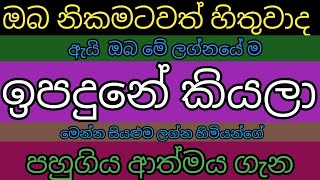 ඔබ නිකමටවත් හිතුවාද

ඇයි ඔබ මේ ලග්නයේ ම

ඉපදුනේ කියලා

මෙන්න සියළුම ලග්න හිමියන්ගේ

පහුගිය ආත්මය ගැන